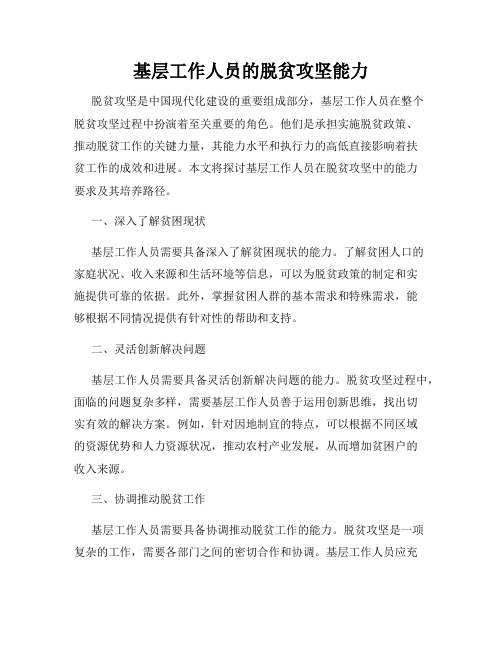 基层工作人员的脱贫攻坚能力

脱贫攻坚是中国现代化建设的重要组成部分，基层工作人员在整个脱贫攻坚过程中扮演着至关重要的角色。他们是承担实施脱贫政策、推动脱贫工作的关键力量，其能力水平和执行力的高低直接影响着扶贫工作的成效和进展。本文将探讨基层工作人员在脱贫攻坚中的能力要求及其培养路径。

一、深入了解贫困现状

基层工作人员需要具备深入了解贫困现状的能力。了解贫困人口的家庭状况、收入来源和生活环境等信息，可以为脱贫政策的制定和实施提供可靠的依据。此外，掌握贫困人群的基本需求和特殊需求，能够根据不同情况提供有针对性的帮助和支持。

二、灵活创新解决问题

基层工作人员需要具备灵活创新解决问题的能力。脱贫攻坚过程中，面临的问题复杂多样，需要基层工作人员善于运用创新思维，找出切实有效的解决方案。例如，针对因地制宜的特点，可以根据不同区域的资源优势和人力资源状况，推动农村产业发展，从而增加贫困户的收入来源。

三、协调推动脱贫工作

基层工作人员需要具备协调推动脱贫工作的能力。脱贫攻坚是一项复杂的工作，需要各部门之间的密切合作和协调。基层工作人员应充